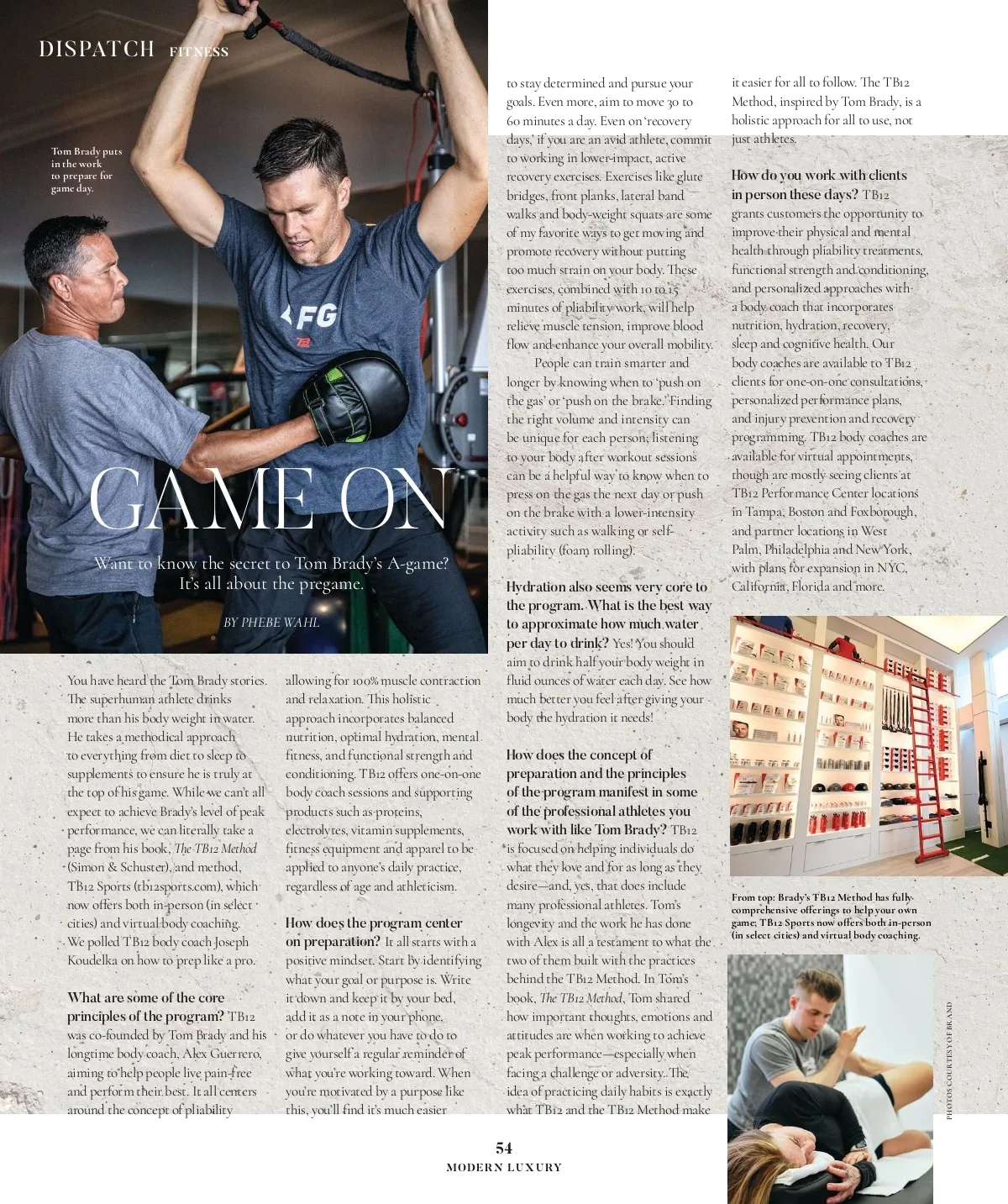 DISPATCH FITNESS

Tom Brady puts in the work to prepare for game day.

GAME ON

Want to know the secret to Tom Brady's A-game? It's all about the pregame.

BY PHEBE WAHL

You have heard the Tom Brady stories. The superhuman athlete drinks more than his body weight in water. He takes a methodical approach to everything from diet to sleep to supplements to ensure he is truly at the top of his game. While we can't all expect to achieve Brady's level of peak performance, we can literally take a page from his book, The TB12 Method (Simon & Schuster), and method, TB12 Sports (tb12sports.com), which now offers both in-person (in select cities) and virtual body coaching. We polled TB12 body coach Joseph Koudelka on how to prep like a pro.

What are some of the core principles of the program? TB12 was co-founded by Tom Brady and his longtime body coach, Alex Guerrero, aiming to help people live pain-free and perform their best. It all centers around the concept of pliability allowing for 100% muscle contraction and relaxation. This holistic approach incorporates balanced nutrition, optimal hydration, mental fitness, and functional strength and conditioning. TB12 offers one-on-one body coach sessions and supporting products such as proteins, electrolytes, vitamin supplements, fitness equipment and apparel to be applied to anyone's daily practice, regardless of age and athleticism.

How does the program center on preparation? It all starts with a positive mindset. Start by identifying what your goal or purpose is. Write it down and keep it by your bed, add it as a note in your phone, or do whatever you have to do to give yourself a regular reminder of what you're working toward. When you're motivated by a purpose like this, you'll find it's much easier to stay determined and pursue your goals. Even more, aim to move 30 to 60 minutes a day. Even on 'recovery days,' if you are an avid athlete, commit to working in lower-impact, active recovery exercises. Exercises like glute bridges, front planks, lateral band walks and body-weight squats are some of my favorite ways to get moving and promote recovery without putting too much strain on your body. These exercises, combined with 10 to 15 minutes of pliability work, will help relieve muscle tension, improve blood flow and enhance your overall mobility.

People can train smarter and longer by knowing when to 'push on the gas' or 'push on the brake.' Finding the right volume and intensity can be unique for each person; listening to your body after workout sessions can be a helpful way to know when to press on the gas the next day or push on the brake with a lower-intensity activity such as walking or self-pliability (foam rolling).

Hydration also seems very core to the program. What is the best way to approximate how much water per day to drink? Yes! You should aim to drink half your body weight in fluid ounces of water each day. See how much better you feel after giving your body the hydration it needs!

How does the concept of preparation and the principles of the program manifest in some of the professional athletes you work with like Tom Brady? TB12 is focused on helping individuals do what they love and for as long as they desire—and, yes, that does include many professional athletes. Tom's longevity and the work he has done with Alex is all a testament to what the two of them built with the practices behind the TB12 Method. In Tom's book, The TB12 Method, Tom shared how important thoughts, emotions and attitudes are when working to achieve peak performance—especially when facing a challenge or adversity. The idea of practicing daily habits is exactly what TB12 and the TB12 Method make it easier for all to follow. The TB12 Method, inspired by Tom Brady, is a holistic approach for all to use, not just athletes.

How do you work with clients in person these days? TB12 grants customers the opportunity to improve their physical and mental health through pliability treatments, functional strength and conditioning, and personalized approaches with a body coach that incorporates nutrition, hydration, recovery, sleep and cognitive health. Our body coaches are available to TB12 clients for one-on-one consultations, personalized performance plans, and injury prevention and recovery programming. TB12 body coaches are available for virtual appointments, though are mostly seeing clients at TB12 Performance Center locations in Tampa, Boston and Foxborough, and partner locations in West Palm, Philadelphia and New York, with plans for expansion in NYC, California, Florida and more.

From top: Brady's TB12 Method has fully comprehensive offerings to help your own game; TB12 Sports now offers both in-person (in select cities) and virtual body coaching.

PHOTOS COURTESY OF BRAND

54
MODERN LUXURY